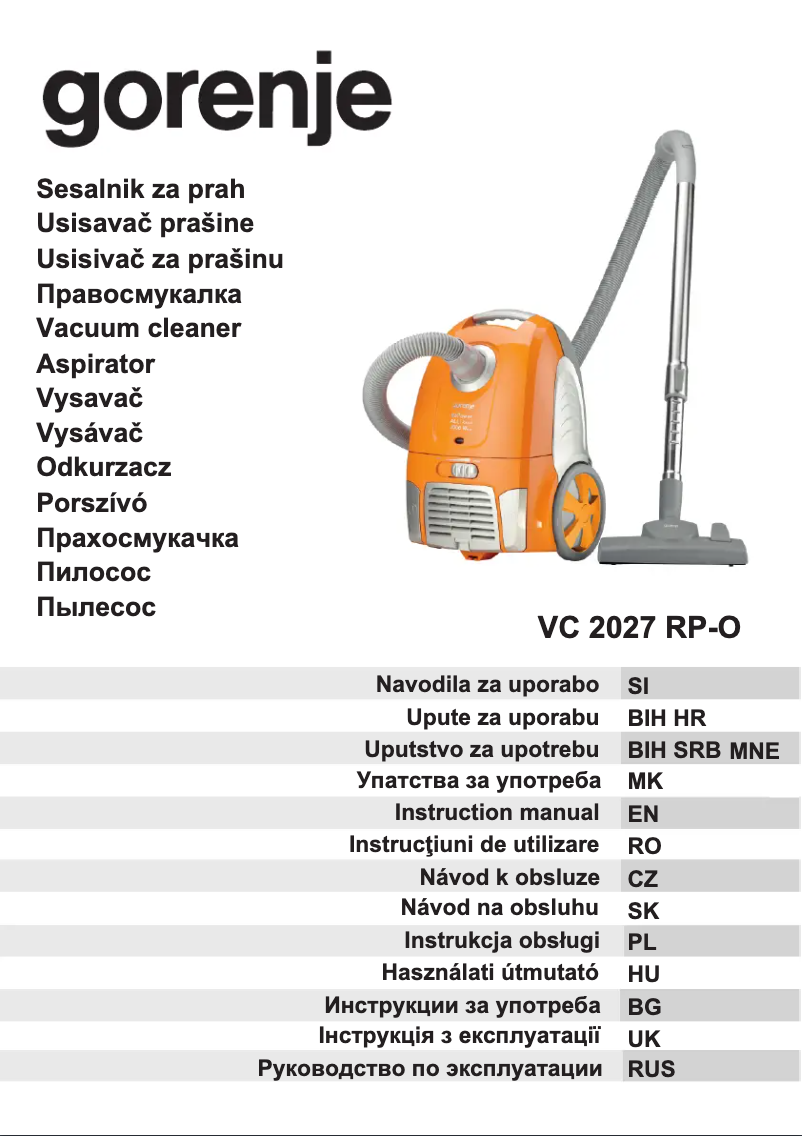 gorenje

Sesalnik za prah
Usisavač prašine
Usisivač za prašinu
Правосмукалка
Vacuum cleaner
Aspirator
Vysavač
Vysávač
Odkurzacz
Porszívó
Прахосмукачка
Пилосос
Пылесос

VC 2027 RP-O

| | |
|---|---|
| Navodila za uporabo | SI |
| Upute za uporabu | BIH HR |
| Uputstvo za upotrebu | BIH SRB MNE |
| Упатства за употреба | MK |
| Instruction manual | EN |
| Instrucţiuni de utilizare | RO |
| Návod k obsluze | CZ |
| Návod na obsluhu | SK |
| Instrukcja obsługi | PL |
| Használati útmutató | HU |
| Инструкции за употреба | BG |
| Інструкція з експлуатації | UK |
| Руководство по эксплуатации | RUS |